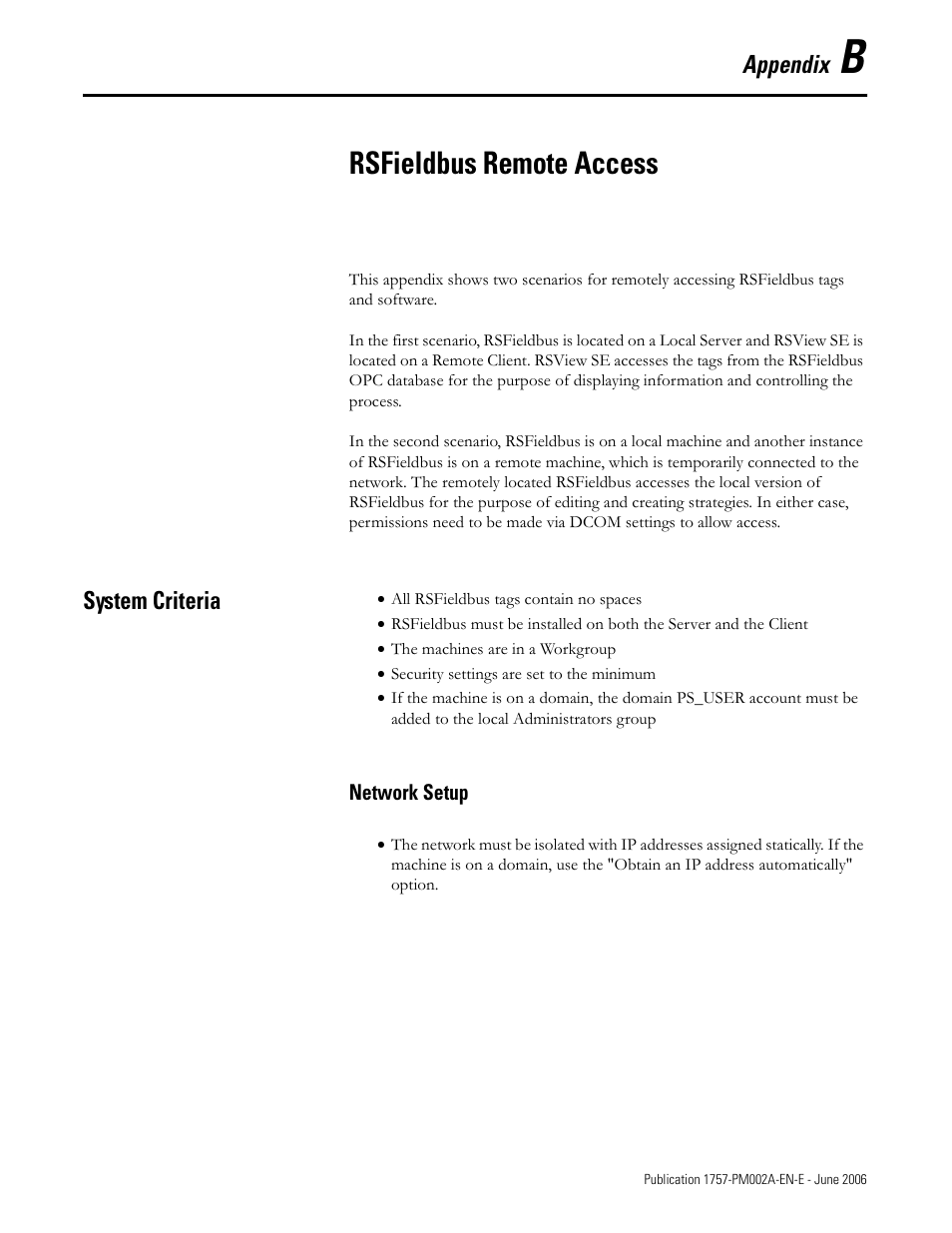 Appendix B

RSFieldbus Remote Access

This appendix shows two scenarios for remotely accessing RSFieldbus tags and software.

In the first scenario, RSFieldbus is located on a Local Server and RSView SE is located on a Remote Client. RSView SE accesses the tags from the RSFieldbus OPC database for the purpose of displaying information and controlling the process.

In the second scenario, RSFieldbus is on a local machine and another instance of RSFieldbus is on a remote machine, which is temporarily connected to the network. The remotely located RSFieldbus accesses the local version of RSFieldbus for the purpose of editing and creating strategies. In either case, permissions need to be made via DCOM settings to allow access.

System Criteria

• All RSFieldbus tags contain no spaces
• RSFieldbus must be installed on both the Server and the Client
• The machines are in a Workgroup
• Security settings are set to the minimum
• If the machine is on a domain, the domain PS_USER account must be added to the local Administrators group

Network Setup

• The network must be isolated with IP addresses assigned statically. If the machine is on a domain, use the "Obtain an IP address automatically" option.

Publication 1757-PM002A-EN-E - June 2006